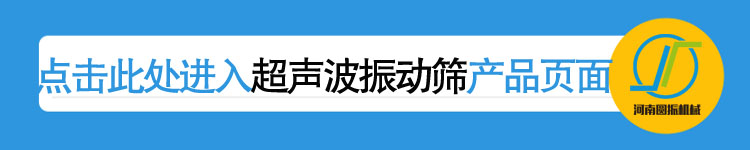 点击此处进入超声波振动筛产品页面

河南圆振机械